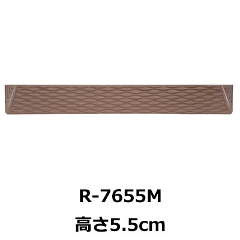 R-7655M
高さ5.5cm